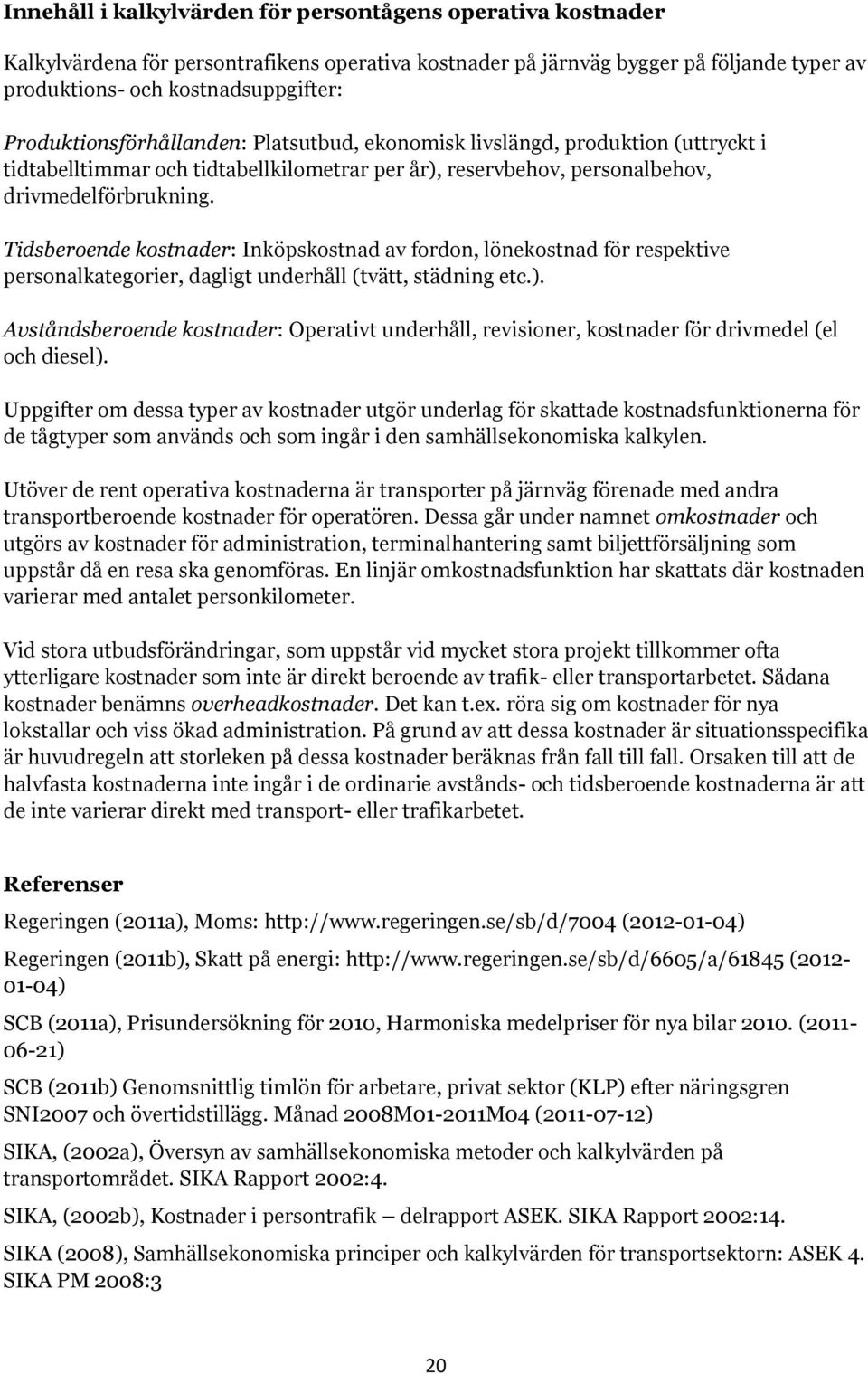 Innehåll i kalkylvärden för persontågens operativa kostnader

Kalkylvärdena för persontrafikens operativa kostnader på järnväg bygger på följande typer av produktions- och kostnadsuppgifter:

Produktionsförhållanden: Platsutbud, ekonomisk livslängd, produktion (uttryckt i tidtabelltimmar och tidtabellkilometrar per år), reservbehov, personalbehov, drivmedelförbrukning.

Tidsberoende kostnader: Inköpskostnad av fordon, lönekostnad för respektive personalkategorier, dagligt underhåll (tvätt, städning etc.).

Avståndsberoende kostnader: Operativt underhåll, revisioner, kostnader för drivmedel (el och diesel).

Uppgifter om dessa typer av kostnader utgör underlag för skattade kostnadsfunktionerna för de tågtyper som används och som ingår i den samhällsekonomiska kalkylen.

Utöver de rent operativa kostnaderna är transporter på järnväg förenade med andra transportberoende kostnader för operatören. Dessa går under namnet omkostnader och utgörs av kostnader för administration, terminalhantering samt biljettförsäljning som uppstår då en resa ska genomföras. En linjär omkostnadsfunktion har skattats där kostnaden varierar med antalet personkilometer.

Vid stora utbudsförändringar, som uppstår vid mycket stora projekt tillkommer ofta ytterligare kostnader som inte är direkt beroende av trafik- eller transportarbetet. Sådana kostnader benämns overheadkostnader. Det kan t.ex. röra sig om kostnader för nya lokstallar och viss ökad administration. På grund av att dessa kostnader är situationsspecifika är huvudregeln att storleken på dessa kostnader beräknas från fall till fall. Orsaken till att de halvfasta kostnaderna inte ingår i de ordinarie avstånds- och tidsberoende kostnaderna är att de inte varierar direkt med transport- eller trafikarbetet.

Referenser

Regeringen (2011a), Moms: http://www.regeringen.se/sb/d/7004 (2012-01-04)

Regeringen (2011b), Skatt på energi: http://www.regeringen.se/sb/d/6605/a/61845 (2012-01-04)

SCB (2011a), Prisundersökning för 2010, Harmoniska medelpriser för nya bilar 2010. (2011-06-21)

SCB (2011b) Genomsnittlig timlön för arbetare, privat sektor (KLP) efter näringsgren SNI2007 och övertidstillägg. Månad 2008M01-2011M04 (2011-07-12)

SIKA, (2002a), Översyn av samhällsekonomiska metoder och kalkylvärden på transportområdet. SIKA Rapport 2002:4.

SIKA, (2002b), Kostnader i persontrafik – delrapport ASEK. SIKA Rapport 2002:14.

SIKA (2008), Samhällsekonomiska principer och kalkylvärden för transportsektorn: ASEK 4. SIKA PM 2008:3

20